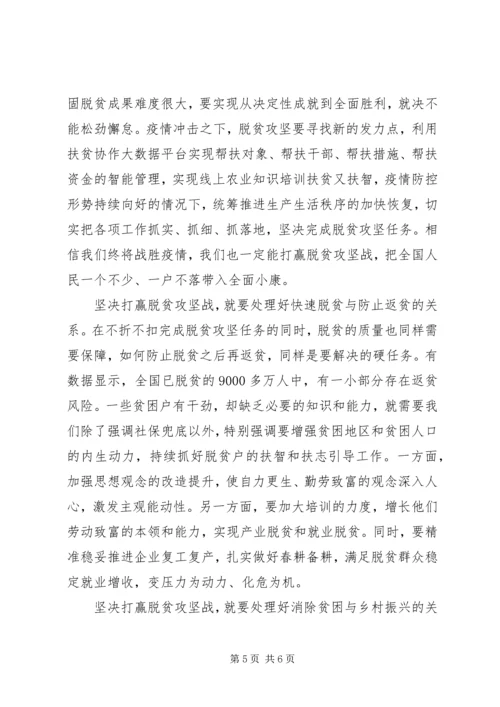 固脱贫成果难度很大，要实现从决定性成就到全面胜利，就决不能松劲懈怠。疫情冲击之下，脱贫攻坚要寻找新的发力点，利用扶贫协作大数据平台实现帮扶对象、帮扶干部、帮扶措施、帮扶资金的智能管理，实现线上农业知识培训扶贫又扶智，疫情防控形势持续向好的情况下，统筹推进生产生活秩序的加快恢复，切实把各项工作抓实、抓细、抓落地，坚决完成脱贫攻坚任务。相信我们终将战胜疫情，我们也一定能打赢脱贫攻坚战，把全国人民一个不少、一户不落带入全面小康。

坚决打赢脱贫攻坚战，就要处理好快速脱贫与防止返贫的关系。在不折不扣完成脱贫攻坚任务的同时，脱贫的质量也同样需要保障，如何防止脱贫之后再返贫，同样是要解决的硬任务。有数据显示，全国已脱贫的9000多万人中，有一小部分存在返贫风险。一些贫困户有干劲，却缺乏必要的知识和能力，就需要我们除了强调社保兜底以外，特别强调要增强贫困地区和贫困人口的内生动力，持续抓好脱贫户的扶智和扶志引导工作。一方面，加强思想观念的改造提升，使自力更生、勤劳致富的观念深入人心，激发主观能动性。另一方面，要加大培训的力度，增长他们劳动致富的本领和能力，实现产业脱贫和就业脱贫。同时，要精准稳妥推进企业复工复产，扎实做好春耕备耕，满足脱贫群众稳定就业增收，变压力为动力、化危为机。

坚决打赢脱贫攻坚战，就要处理好消除贫困与乡村振兴的关

第5页 共6页